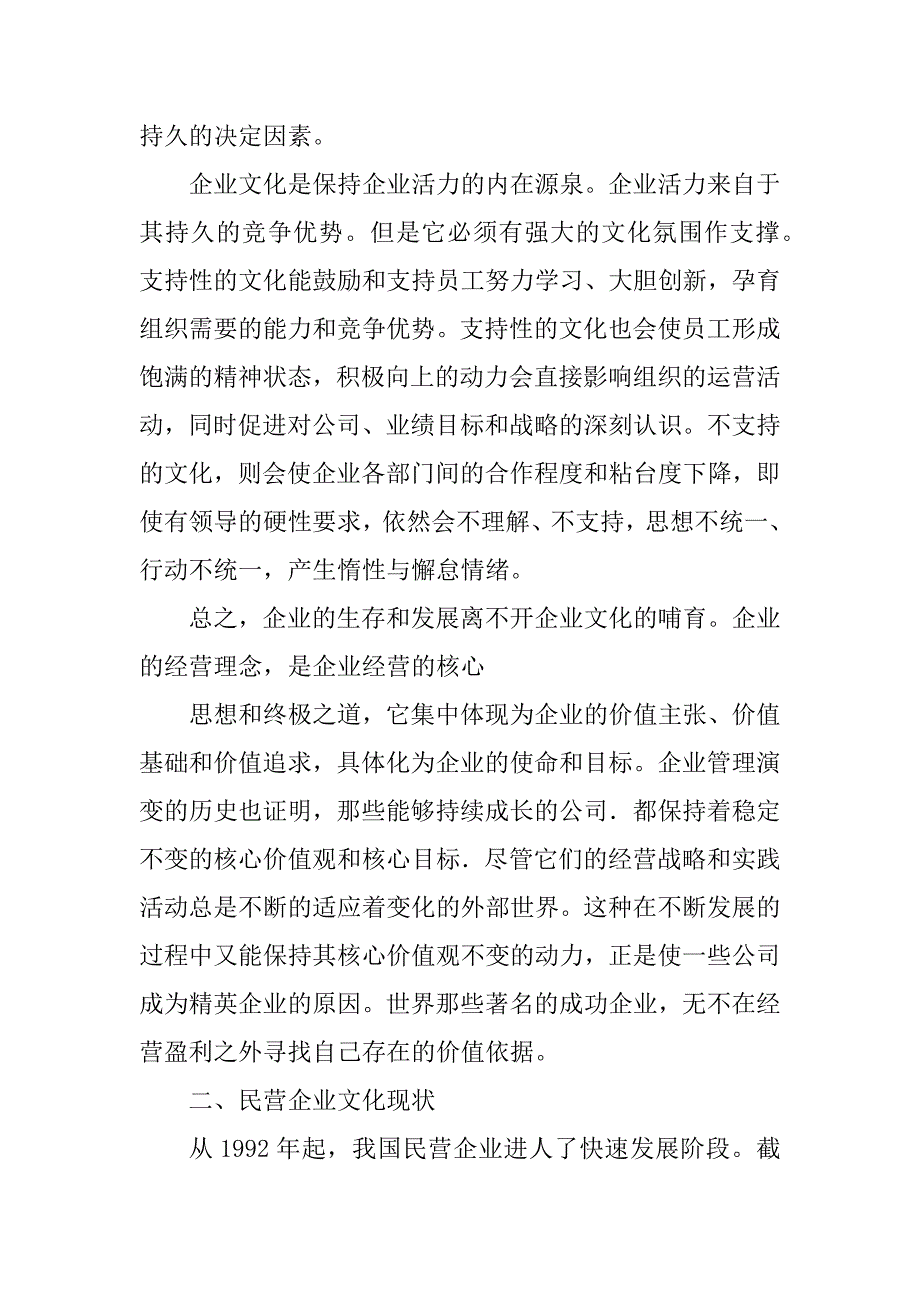 持久的决定因素。

企业文化是保持企业活力的内在源泉。企业活力来自于其持久的竞争优势。但是它必须有强大的文化氛围作支撑。支持性的文化能鼓励和支持员工努力学习、大胆创新，孕育组织需要的能力和竞争优势。支持性的文化也会使员工形成饱满的精神状态，积极向上的动力会直接影响组织的运营活动，同时促进对公司、业绩目标和战略的深刻认识。不支持的文化，则会使企业各部门间的合作程度和粘台度下降，即使有领导的硬性要求，依然会不理解、不支持，思想不统一、行动不统一，产生惰性与懈怠情绪。

总之，企业的生存和发展离不开企业文化的哺育。企业的经营理念，是企业经营的核心

思想和终极之道，它集中体现为企业的价值主张、价值基础和价值追求，具体化为企业的使命和目标。企业管理演变的历史也证明，那些能够持续成长的公司．都保持着稳定不变的核心价值观和核心目标．尽管它们的经营战略和实践活动总是不断的适应着变化的外部世界。这种在不断发展的过程中又能保持其核心价值观不变的动力，正是使一些公司成为精英企业的原因。世界那些著名的成功企业，无不在经营盈利之外寻找自己存在的价值依据。

二、民营企业文化现状

从 1992 年起，我国民营企业进人了快速发展阶段。截